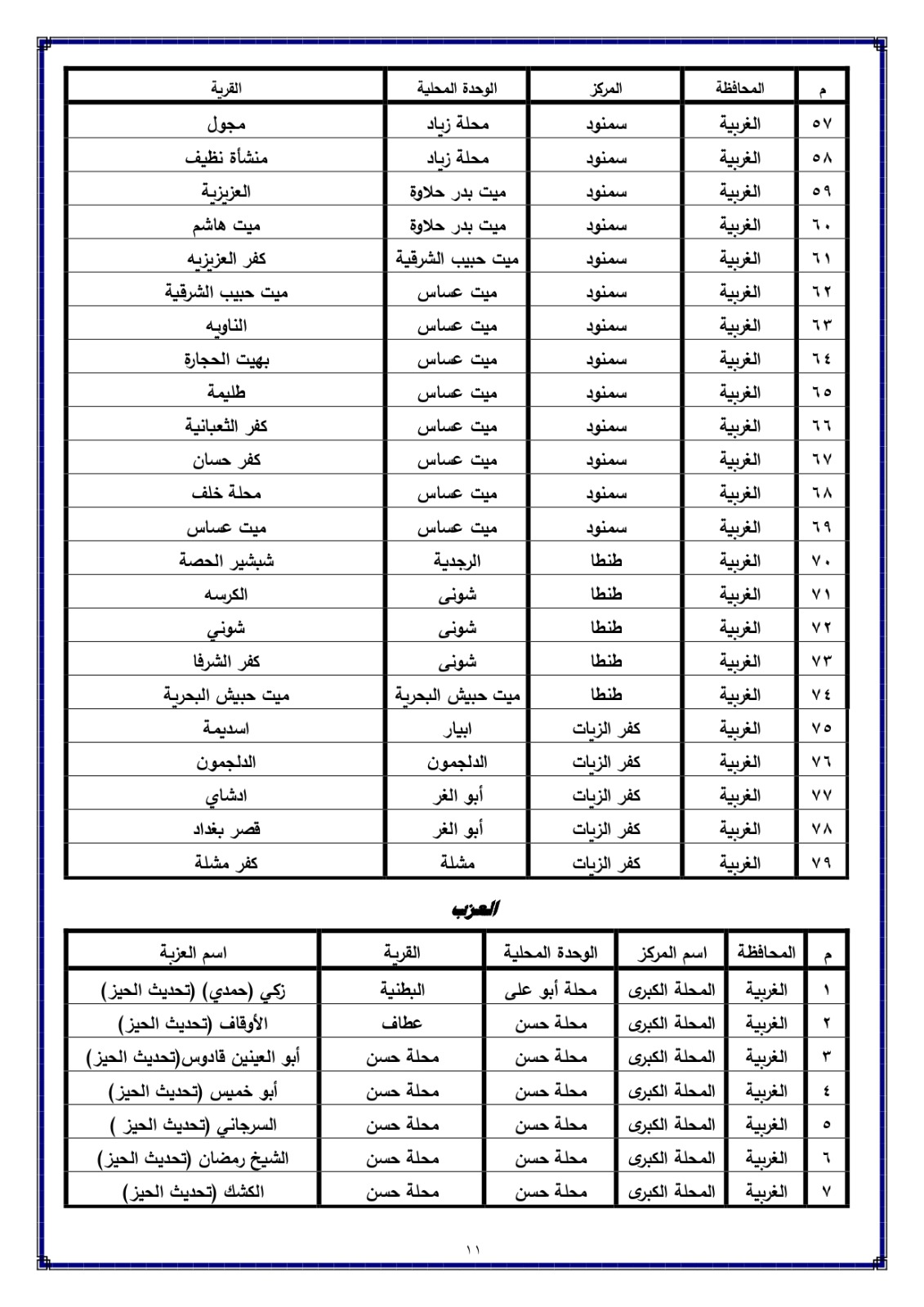 | م | المحافظة | المركز | الوحدة المحلية | القرية |
|---|---|---|---|---|
| ٥٧ | الغربية | سمنود | محلة زياد | مجول |
| ٥٨ | الغربية | سمنود | محلة زياد | منشأة نظيف |
| ٥٩ | الغربية | سمنود | ميت بدر حلاوة | العزيزية |
| ٦٠ | الغربية | سمنود | ميت بدر حلاوة | ميت هاشم |
| ٦١ | الغربية | سمنود | ميت حبيب الشرقية | كفر العزيزيه |
| ٦٢ | الغربية | سمنود | ميت عساس | ميت حبيب الشرقية |
| ٦٣ | الغربية | سمنود | ميت عساس | الناويه |
| ٦٤ | الغربية | سمنود | ميت عساس | بهيت الحجارة |
| ٦٥ | الغربية | سمنود | ميت عساس | طليمة |
| ٦٦ | الغربية | سمنود | ميت عساس | كفر الثعبانية |
| ٦٧ | الغربية | سمنود | ميت عساس | كفر حسان |
| ٦٨ | الغربية | سمنود | ميت عساس | محلة خلف |
| ٦٩ | الغربية | سمنود | ميت عساس | ميت عساس |
| ٧٠ | الغربية | طنطا | الرجدية | شبشير الحصة |
| ٧١ | الغربية | طنطا | شونى | الكرسه |
| ٧٢ | الغربية | طنطا | شونى | شوني |
| ٧٣ | الغربية | طنطا | شونى | كفر الشرفا |
| ٧٤ | الغربية | طنطا | ميت حبيش البحرية | ميت حبيش البحرية |
| ٧٥ | الغربية | كفر الزيات | ابيار | اسديمة |
| ٧٦ | الغربية | كفر الزيات | الدلجمون | الدلجمون |
| ٧٧ | الغربية | كفر الزيات | أبو الغر | ادشاي |
| ٧٨ | الغربية | كفر الزيات | أبو الغر | قصر بغداد |
| ٧٩ | الغربية | كفر الزيات | مشلة | كفر مشلة |

العزب

| م | المحافظة | اسم المركز | الوحدة المحلية | القرية | اسم العزبة |
|---|---|---|---|---|---|
| ١ | الغربية | المحلة الكبرى | محلة أبو على | البطنية | زكي (حمدي) (تحديث الحيز) |
| ٢ | الغربية | المحلة الكبرى | محلة حسن | عطاف | الأوقاف (تحديث الحيز) |
| ٣ | الغربية | المحلة الكبرى | محلة حسن | محلة حسن | أبو العينين قادوس(تحديث الحيز) |
| ٤ | الغربية | المحلة الكبرى | محلة حسن | محلة حسن | أبو خميس (تحديث الحيز) |
| ٥ | الغربية | المحلة الكبرى | محلة حسن | محلة حسن | السرجاني (تحديث الحيز ) |
| ٦ | الغربية | المحلة الكبرى | محلة حسن | محلة حسن | الشيخ رمضان (تحديث الحيز) |
| ٧ | الغربية | المحلة الكبرى | محلة حسن | محلة حسن | الكشك (تحديث الحيز) |

١١